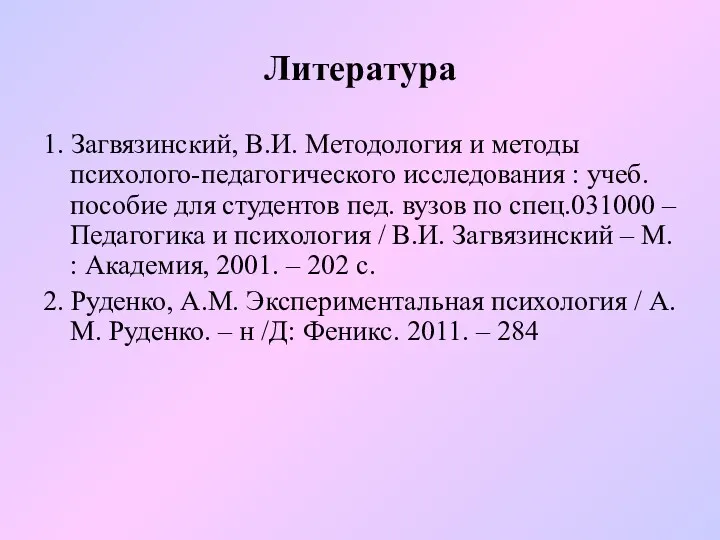 Литература

1. Загвязинский, В.И. Методология и методы психолого-педагогического исследования : учеб. пособие для студентов пед. вузов по спец.031000 – Педагогика и психология / В.И. Загвязинский – М. : Академия, 2001. – 202 с.

2. Руденко, А.М. Экспериментальная психология / А. М. Руденко. – н /Д: Феникс. 2011. – 284